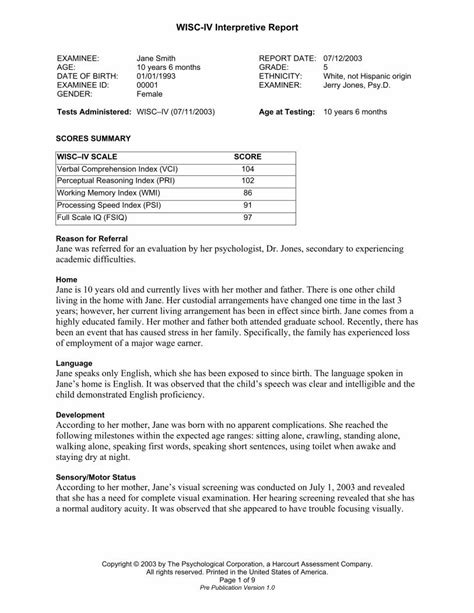 WISC-IV Interpretive Report

EXAMINEE: Jane Smith
AGE: 10 years 6 months
DATE OF BIRTH: 01/01/1993
EXAMINEE ID: 00001
GENDER: Female

REPORT DATE: 07/12/2003
GRADE: 5
ETHNICITY: White, not Hispanic origin
EXAMINER: Jerry Jones, Psy.D.

Tests Administered: WISC–IV (07/11/2003)

Age at Testing: 10 years 6 months

SCORES SUMMARY

| WISC–IV SCALE | SCORE |
|---|---|
| Verbal Comprehension Index (VCI) | 104 |
| Perceptual Reasoning Index (PRI) | 102 |
| Working Memory Index (WMI) | 86 |
| Processing Speed Index (PSI) | 91 |
| Full Scale IQ (FSIQ) | 97 |

Reason for Referral
Jane was referred for an evaluation by her psychologist, Dr. Jones, secondary to experiencing academic difficulties.

Home
Jane is 10 years old and currently lives with her mother and father. There is one other child living in the home with Jane. Her custodial arrangements have changed one time in the last 3 years; however, her current living arrangement has been in effect since birth. Jane comes from a highly educated family. Her mother and father both attended graduate school. Recently, there has been an event that has caused stress in her family. Specifically, the family has experienced loss of employment of a major wage earner.

Language
Jane speaks only English, which she has been exposed to since birth. The language spoken in Jane's home is English. It was observed that the child's speech was clear and intelligible and the child demonstrated English proficiency.

Development
According to her mother, Jane was born with no apparent complications. She reached the following milestones within the expected age ranges: sitting alone, crawling, standing alone, walking alone, speaking first words, speaking short sentences, using toilet when awake and staying dry at night.

Sensory/Motor Status
According to her mother, Jane's visual screening was conducted on July 1, 2003 and revealed that she has a need for complete visual examination. Her hearing screening revealed that she has a normal auditory acuity. It was observed that she appeared to have trouble focusing visually.

Copyright © 2003 by The Psychological Corporation, a Harcourt Assessment Company.
All rights reserved. Printed in the United States of America.
Page 1 of 9
Pre Publication Version 1.0